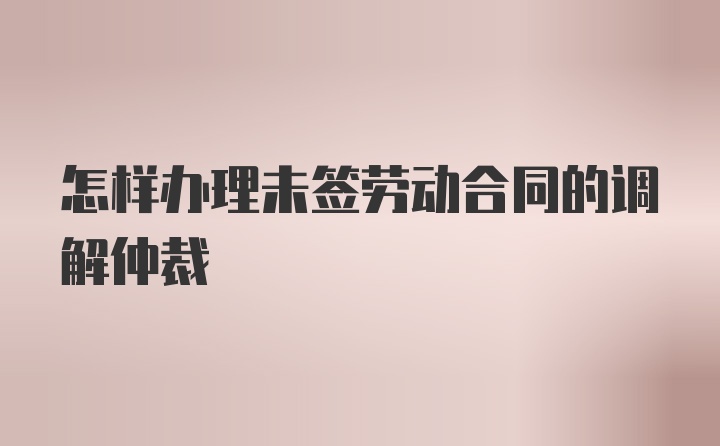 怎样办理未签劳动合同的调解仲裁